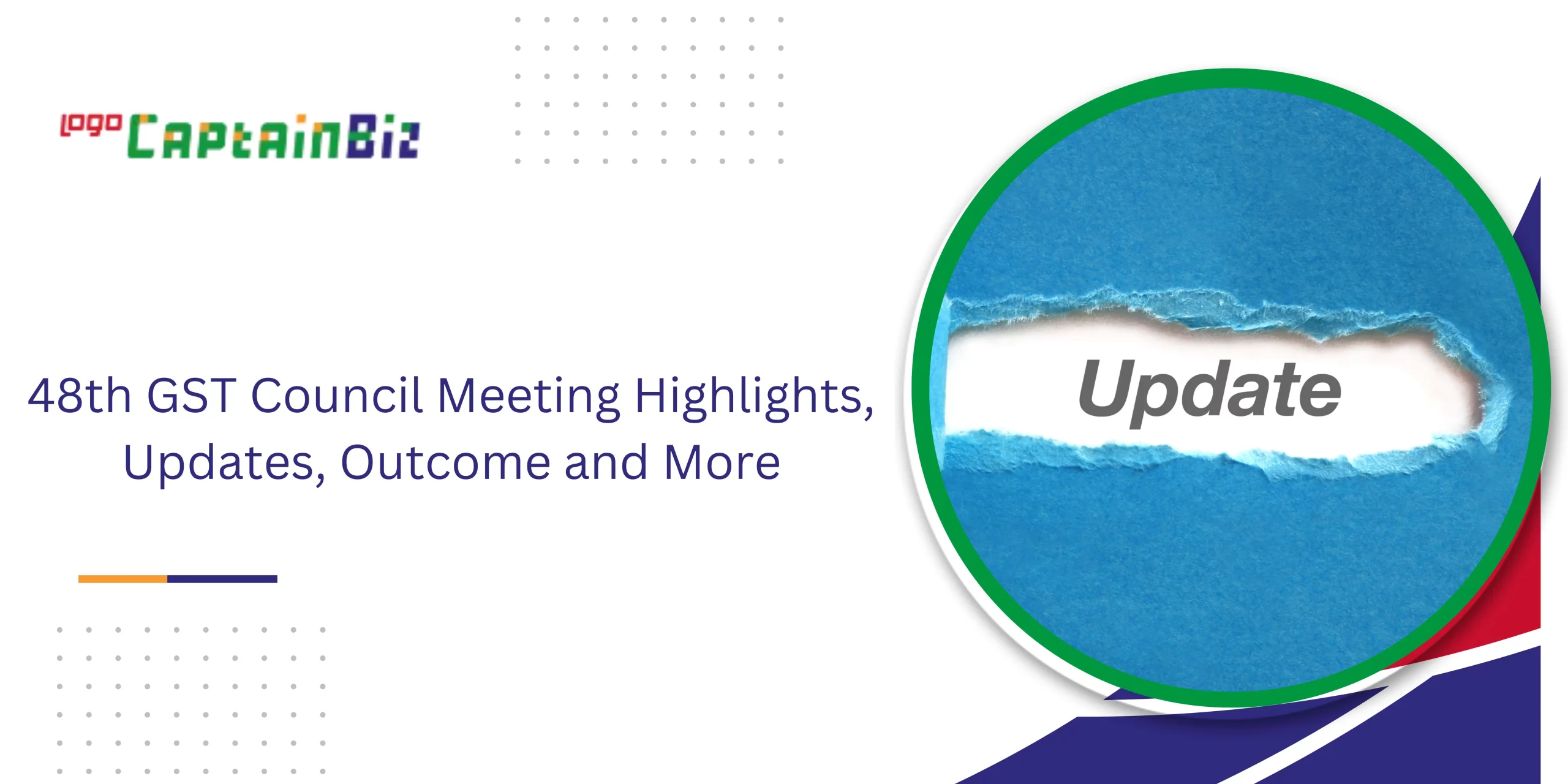 logo CaptainBiz

48th GST Council Meeting Highlights, Updates, Outcome and More

Update